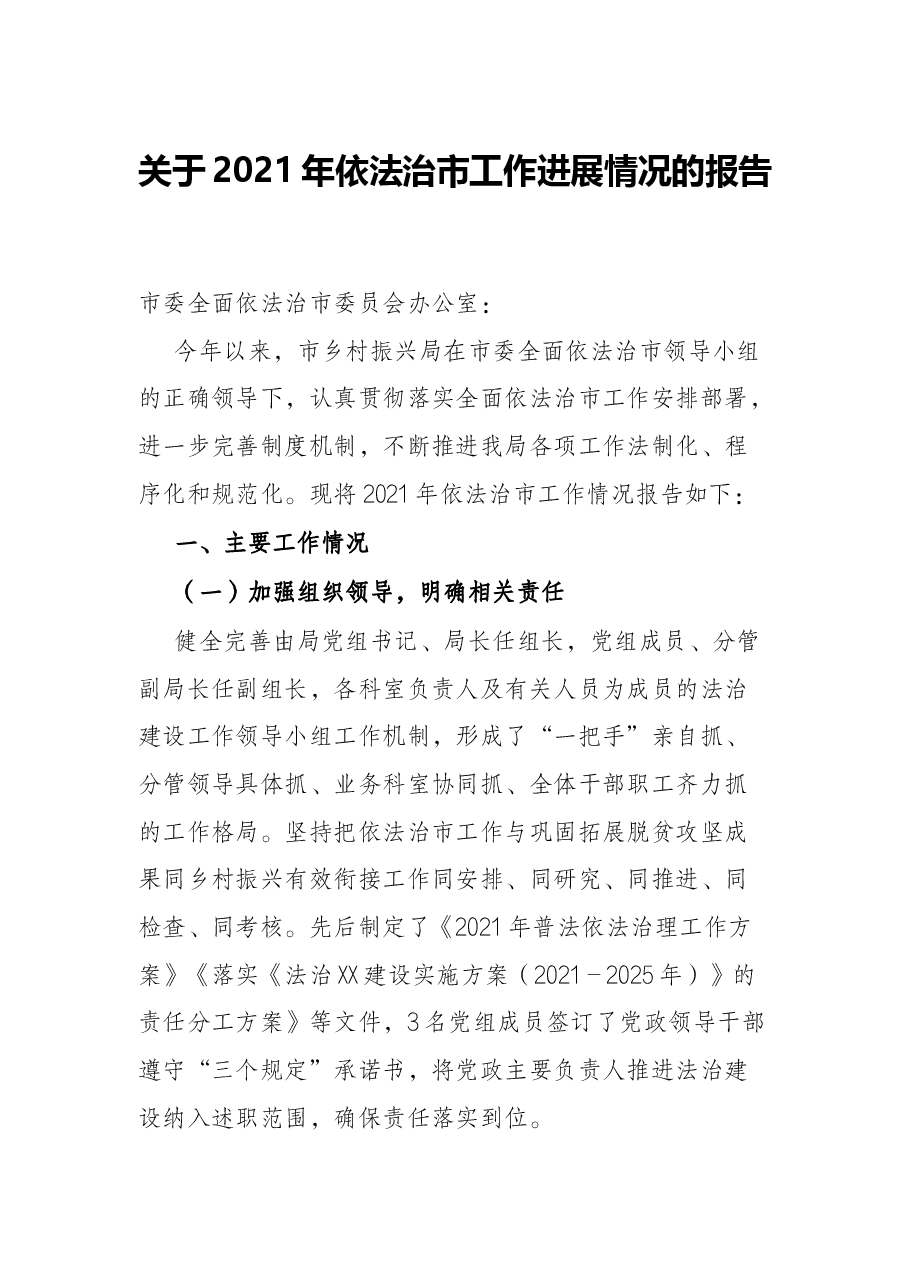 关于2021年依法治市工作进展情况的报告

市委全面依法治市委员会办公室：

今年以来，市乡村振兴局在市委全面依法治市领导小组的正确领导下，认真贯彻落实全面依法治市工作安排部署，进一步完善制度机制，不断推进我局各项工作法制化、程序化和规范化。现将2021年依法治市工作情况报告如下：

一、主要工作情况

（一）加强组织领导，明确相关责任

健全完善由局党组书记、局长任组长，党组成员、分管副局长任副组长，各科室负责人及有关人员为成员的法治建设工作领导小组工作机制，形成了“一把手”亲自抓、分管领导具体抓、业务科室协同抓、全体干部职工齐力抓的工作格局。坚持把依法治市工作与巩固拓展脱贫攻坚成果同乡村振兴有效衔接工作同安排、同研究、同推进、同检查、同考核。先后制定了《2021年普法依法治理工作方案》《落实《法治XX建设实施方案（2021－2025年）》的责任分工方案》等文件，3名党组成员签订了党政领导干部遵守“三个规定”承诺书，将党政主要负责人推进法治建设纳入述职范围，确保责任落实到位。